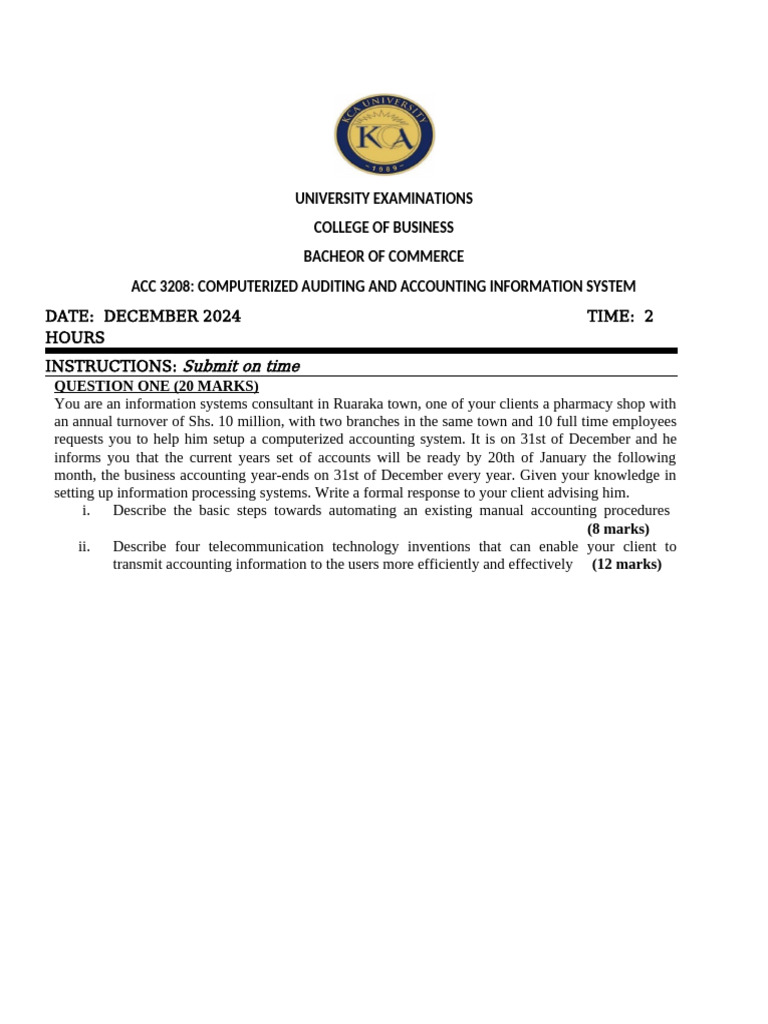 KCA UNIVERSITY
KCA
1989

UNIVERSITY EXAMINATIONS

COLLEGE OF BUSINESS

BACHEOR OF COMMERCE

ACC 3208: COMPUTERIZED AUDITING AND ACCOUNTING INFORMATION SYSTEM

DATE: DECEMBER 2024 TIME: 2 HOURS

INSTRUCTIONS: Submit on time

QUESTION ONE (20 MARKS)

You are an information systems consultant in Ruaraka town, one of your clients a pharmacy shop with an annual turnover of Shs. 10 million, with two branches in the same town and 10 full time employees requests you to help him setup a computerized accounting system. It is on 31st of December and he informs you that the current years set of accounts will be ready by 20th of January the following month, the business accounting year-ends on 31st of December every year. Given your knowledge in setting up information processing systems. Write a formal response to your client advising him.

i. Describe the basic steps towards automating an existing manual accounting procedures (8 marks)

ii. Describe four telecommunication technology inventions that can enable your client to transmit accounting information to the users more efficiently and effectively (12 marks)